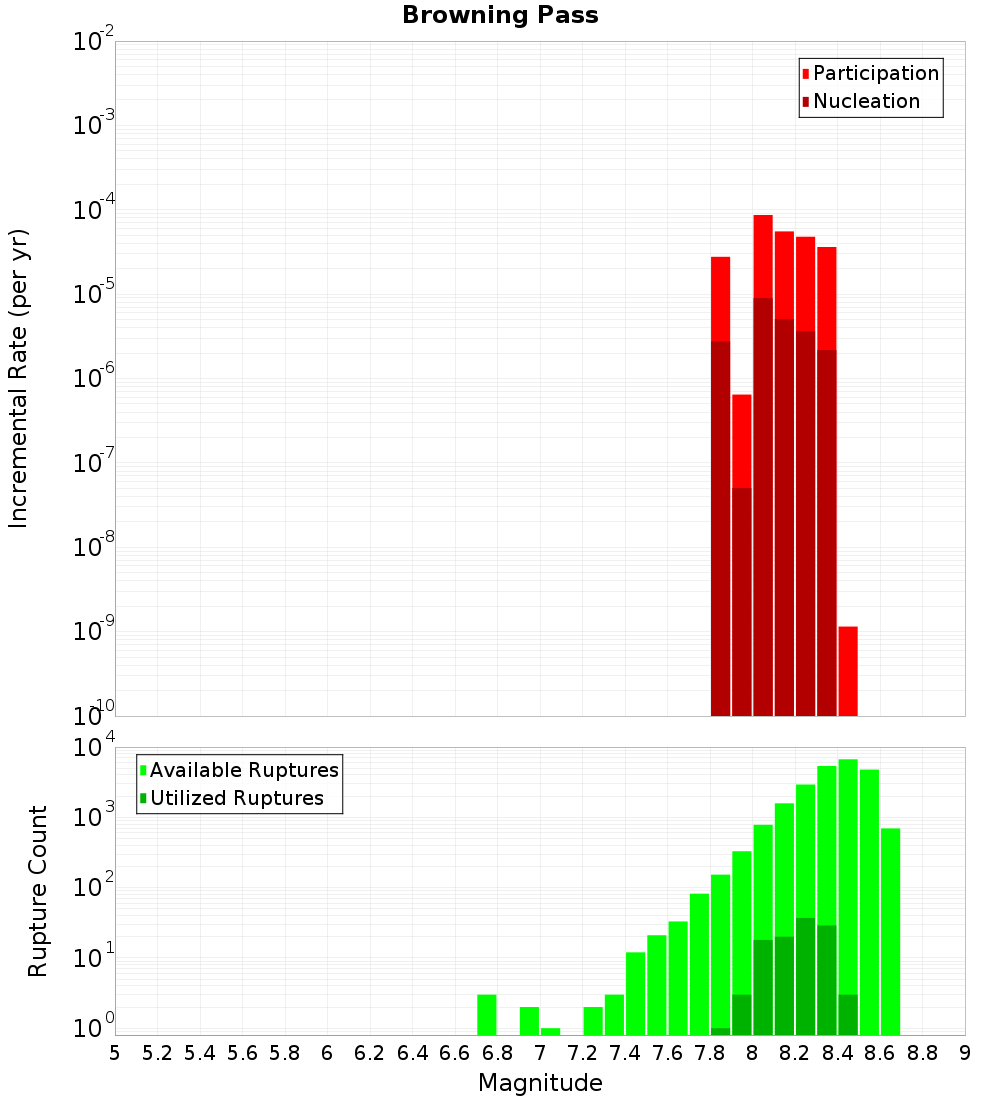 Browning Pass

Participation
Nucleation

Incremental Rate (per yr)

$10^{-2}$
$10^{-3}$
$10^{-4}$
$10^{-5}$
$10^{-6}$
$10^{-7}$
$10^{-8}$
$10^{-9}$
$10^{-10}$

Available Ruptures
Utilized Ruptures

Rupture Count

$10^{4}$
$10^{3}$
$10^{2}$
$10^{1}$
$10^{0}$

5 5.2 5.4 5.6 5.8 6 6.2 6.4 6.6 6.8 7 7.2 7.4 7.6 7.8 8 8.2 8.4 8.6 8.8 9

Magnitude